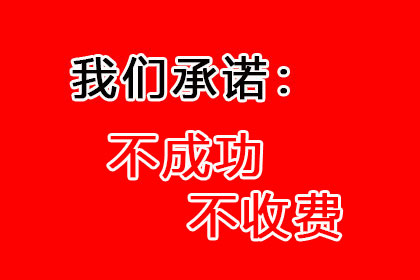 我们承诺：

不成功
不收费